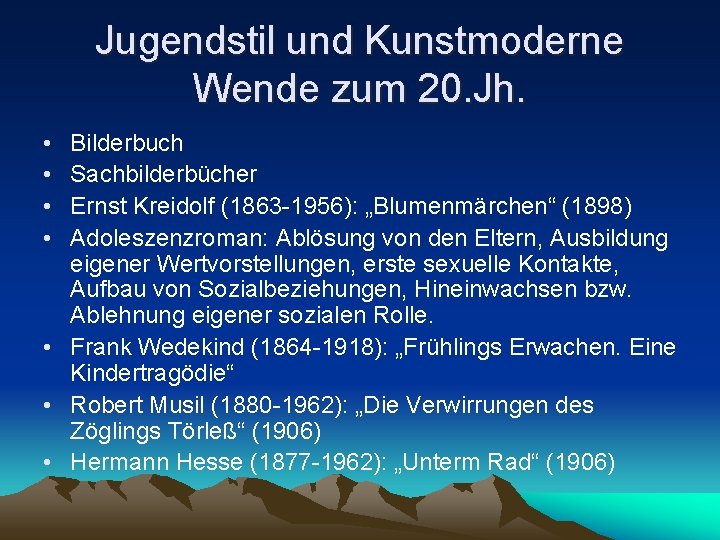 Jugendstil und Kunstmoderne
Wende zum 20.Jh.

• Bilderbuch
• Sachbilderbücher
• Ernst Kreidolf (1863-1956): „Blumenmärchen“ (1898)
• Adoleszenzroman: Ablösung von den Eltern, Ausbildung eigener Wertvorstellungen, erste sexuelle Kontakte, Aufbau von Sozialbeziehungen, Hineinwachsen bzw. Ablehnung eigener sozialen Rolle.
• Frank Wedekind (1864-1918): „Frühlings Erwachen. Eine Kindertragödie“
• Robert Musil (1880-1962): „Die Verwirrungen des Zöglings Törleß“ (1906)
• Hermann Hesse (1877-1962): „Unterm Rad“ (1906)